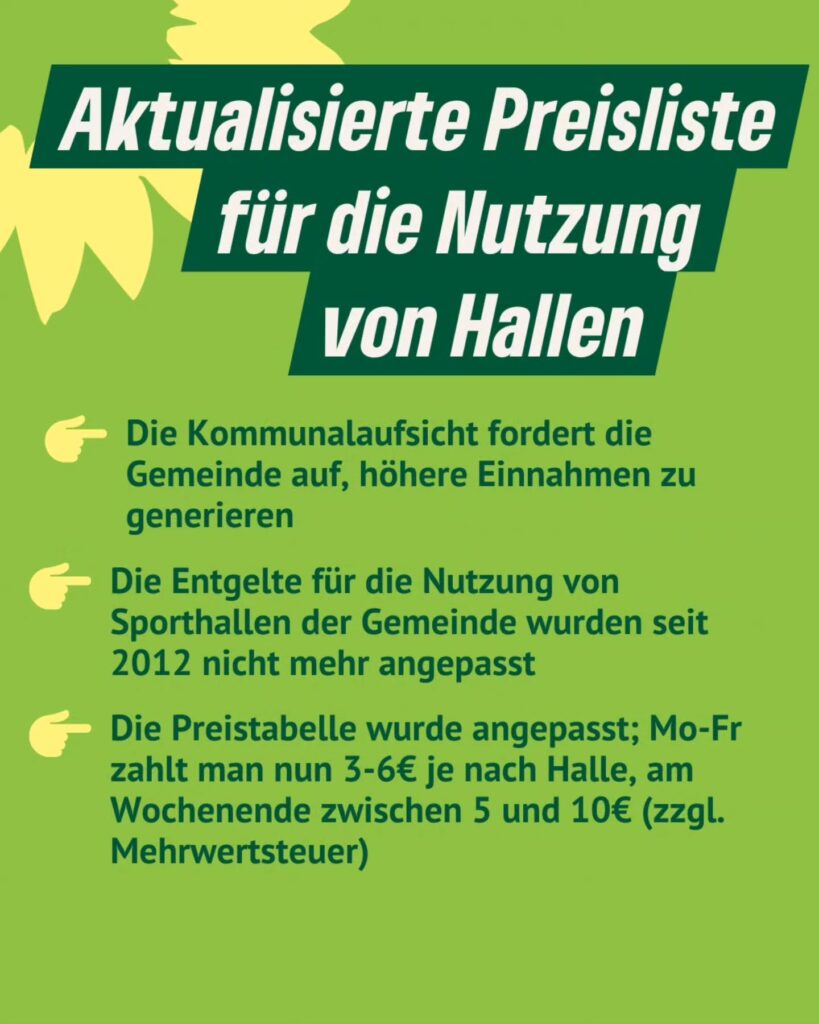 Aktualisierte Preisliste für die Nutzung von Hallen

Die Kommunalaufsicht fordert die Gemeinde auf, höhere Einnahmen zu generieren

Die Entgelte für die Nutzung von Sporthallen der Gemeinde wurden seit 2012 nicht mehr angepasst

Die Preistabelle wurde angepasst; Mo-Fr zahlt man nun 3-6€ je nach Halle, am Wochenende zwischen 5 und 10€ (zzgl. Mehrwertsteuer)